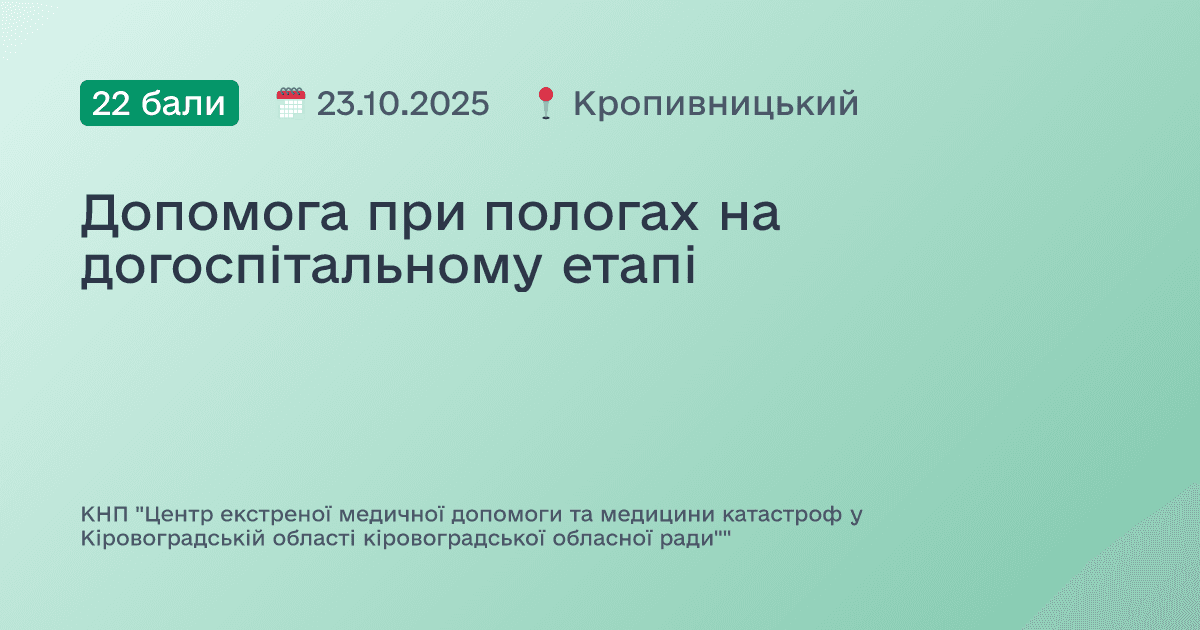 22 бали 23.10.2025 Кропивницький

Допомога при пологах на догоспітальному етапі

КНП "Центр екстреної медичної допомоги та медицини катастроф у Кіровоградській області кіровоградської обласної ради""